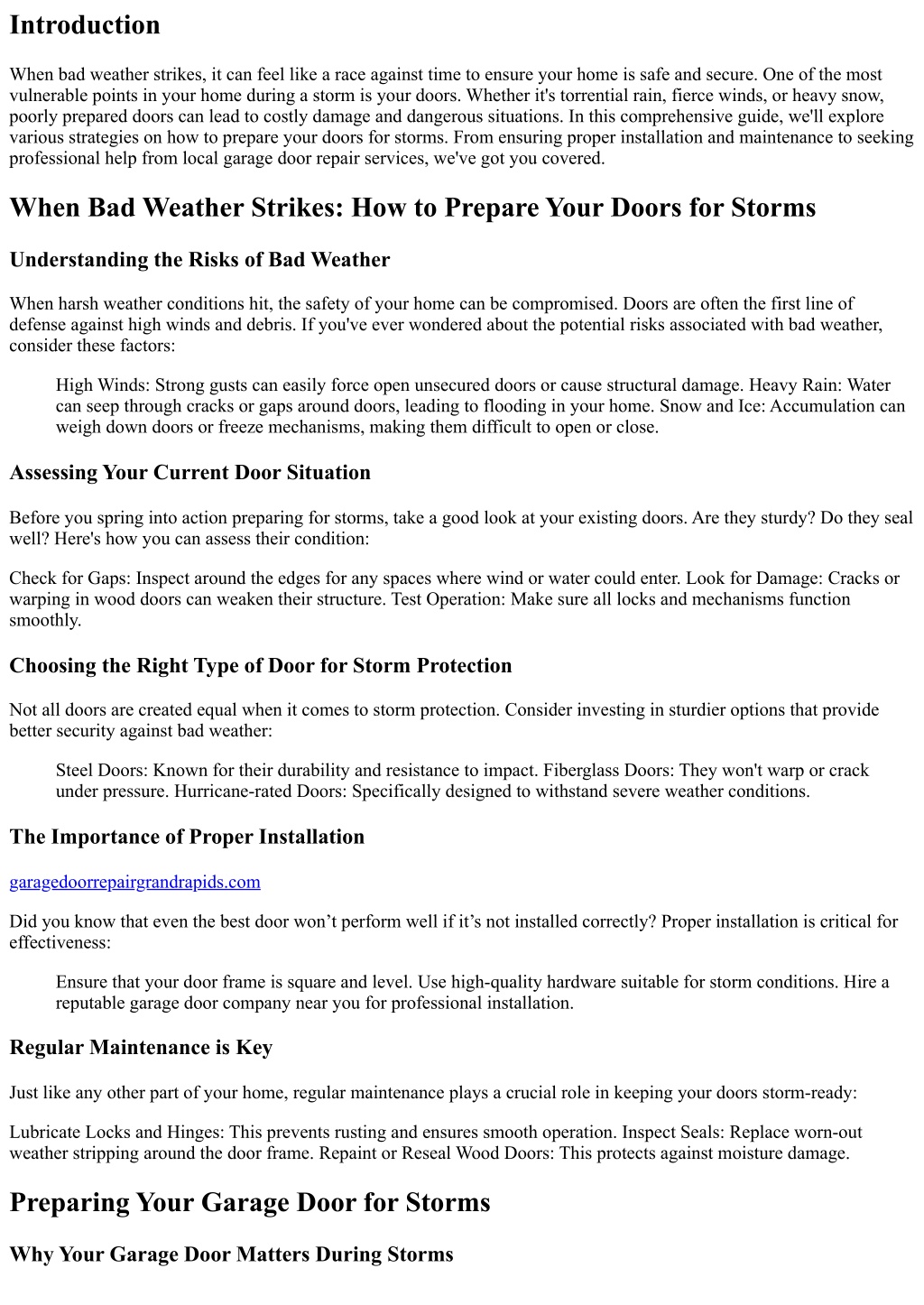 Introduction

When bad weather strikes, it can feel like a race against time to ensure your home is safe and secure. One of the most vulnerable points in your home during a storm is your doors. Whether it's torrential rain, fierce winds, or heavy snow, poorly prepared doors can lead to costly damage and dangerous situations. In this comprehensive guide, we'll explore various strategies on how to prepare your doors for storms. From ensuring proper installation and maintenance to seeking professional help from local garage door repair services, we've got you covered.

When Bad Weather Strikes: How to Prepare Your Doors for Storms

Understanding the Risks of Bad Weather

When harsh weather conditions hit, the safety of your home can be compromised. Doors are often the first line of defense against high winds and debris. If you've ever wondered about the potential risks associated with bad weather, consider these factors:

High Winds: Strong gusts can easily force open unsecured doors or cause structural damage. Heavy Rain: Water can seep through cracks or gaps around doors, leading to flooding in your home. Snow and Ice: Accumulation can weigh down doors or freeze mechanisms, making them difficult to open or close.

Assessing Your Current Door Situation

Before you spring into action preparing for storms, take a good look at your existing doors. Are they sturdy? Do they seal well? Here's how you can assess their condition:

Check for Gaps: Inspect around the edges for any spaces where wind or water could enter. Look for Damage: Cracks or warping in wood doors can weaken their structure. Test Operation: Make sure all locks and mechanisms function smoothly.

Choosing the Right Type of Door for Storm Protection

Not all doors are created equal when it comes to storm protection. Consider investing in sturdier options that provide better security against bad weather:

Steel Doors: Known for their durability and resistance to impact. Fiberglass Doors: They won't warp or crack under pressure. Hurricane-rated Doors: Specifically designed to withstand severe weather conditions.

The Importance of Proper Installation

garagedoorrepairgrandrapids.com

Did you know that even the best door won’t perform well if it’s not installed correctly? Proper installation is critical for effectiveness:

Ensure that your door frame is square and level. Use high-quality hardware suitable for storm conditions. Hire a reputable garage door company near you for professional installation.

Regular Maintenance is Key

Just like any other part of your home, regular maintenance plays a crucial role in keeping your doors storm-ready:

Lubricate Locks and Hinges: This prevents rusting and ensures smooth operation. Inspect Seals: Replace worn-out weather stripping around the door frame. Repaint or Reseal Wood Doors: This protects against moisture damage.

Preparing Your Garage Door for Storms

Why Your Garage Door Matters During Storms